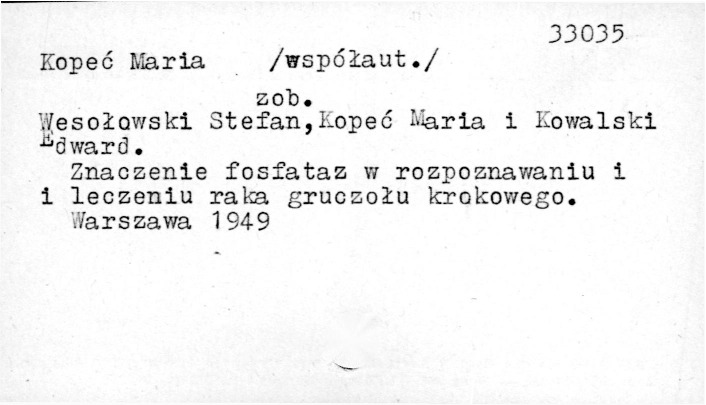 33035

Kopeć Maria /współaut./

zob.

Wesołowski Stefan,Kopeć Maria i Kowalski Edward.

Znaczenie fosfataz w rozpoznawaniu i i leczeniu raka gruczołu krokowego.

Warszawa 1949